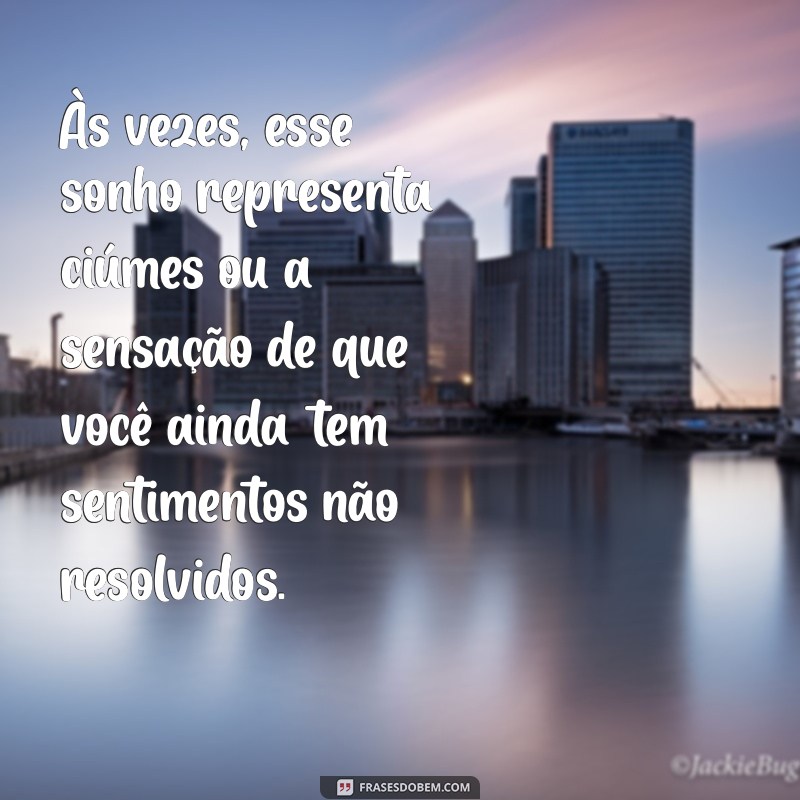 Às vezes, esse sonho representa ciúmes ou a sensação de que você ainda tem sentimentos não resolvidos.

©JackieBug

FRASESDOBEM.COM